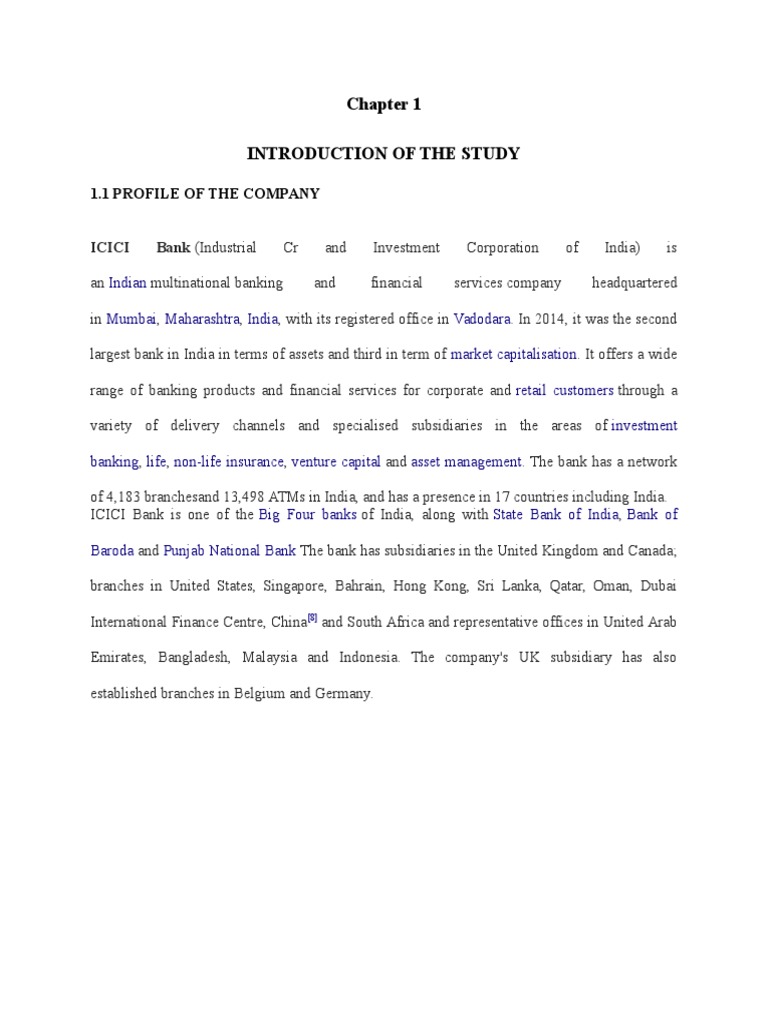 Chapter 1

INTRODUCTION OF THE STUDY

1.1 PROFILE OF THE COMPANY

ICICI Bank (Industrial Cr and Investment Corporation of India) is an Indian multinational banking and financial services company headquartered in Mumbai, Maharashtra, India, with its registered office in Vadodara. In 2014, it was the second largest bank in India in terms of assets and third in term of market capitalisation. It offers a wide range of banking products and financial services for corporate and retail customers through a variety of delivery channels and specialised subsidiaries in the areas of investment banking, life, non-life insurance, venture capital and asset management. The bank has a network of 4,183 branchesand 13,498 ATMs in India, and has a presence in 17 countries including India.
ICICI Bank is one of the Big Four banks of India, along with State Bank of India, Bank of Baroda and Punjab National Bank The bank has subsidiaries in the United Kingdom and Canada; branches in United States, Singapore, Bahrain, Hong Kong, Sri Lanka, Qatar, Oman, Dubai International Finance Centre, China[8] and South Africa and representative offices in United Arab Emirates, Bangladesh, Malaysia and Indonesia. The company's UK subsidiary has also established branches in Belgium and Germany.